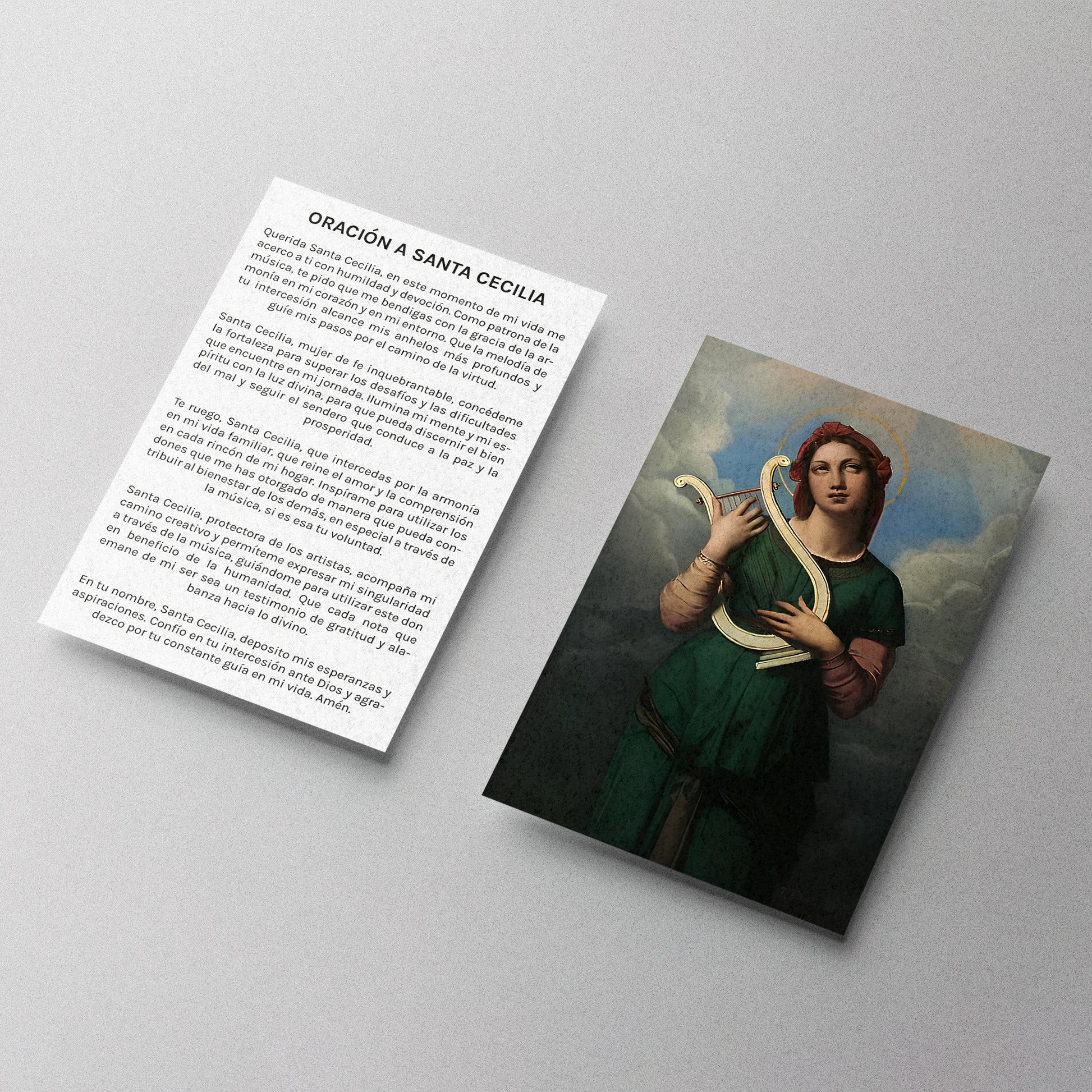 ORACIÓN A SANTA CECILIA

Querida Santa Cecilia, en este momento de mi vida me acerco a ti con humildad y devoción. Como patrona de la música, te pido que me bendigas con la gracia de la armonía en mi corazón y en mi entorno. Que la melodía de tu intercesión alcance mis anhelos más profundos y guíe mis pasos por el camino de la virtud.

Santa Cecilia, mujer de fe inquebrantable, concédeme la fortaleza para superar los desafíos y las dificultades que encuentre en mi jornada. Ilumina mi mente y mi espíritu con la luz divina, para que pueda discernir el bien del mal y seguir el sendero que conduce a la paz y la prosperidad.

Te ruego, Santa Cecilia, que intercedas por la armonía en mi vida familiar, que reine el amor y la comprensión en cada rincón de mi hogar. Inspírame para utilizar los dones que me has otorgado de manera que pueda contribuir al bienestar de los demás, en especial a través de la música, si es esa tu voluntad.

Santa Cecilia, protectora de los artistas, acompaña mi camino creativo y permíteme expresar mi singularidad a través de la música, guiándome para utilizar este don en beneficio de la humanidad. Que cada nota que emane de mi ser sea un testimonio de gratitud y alabanza hacia lo divino.

En tu nombre, Santa Cecilia, deposito mis esperanzas y aspiraciones. Confío en tu intercesión ante Dios y agradezco por tu constante guía en mi vida. Amén.